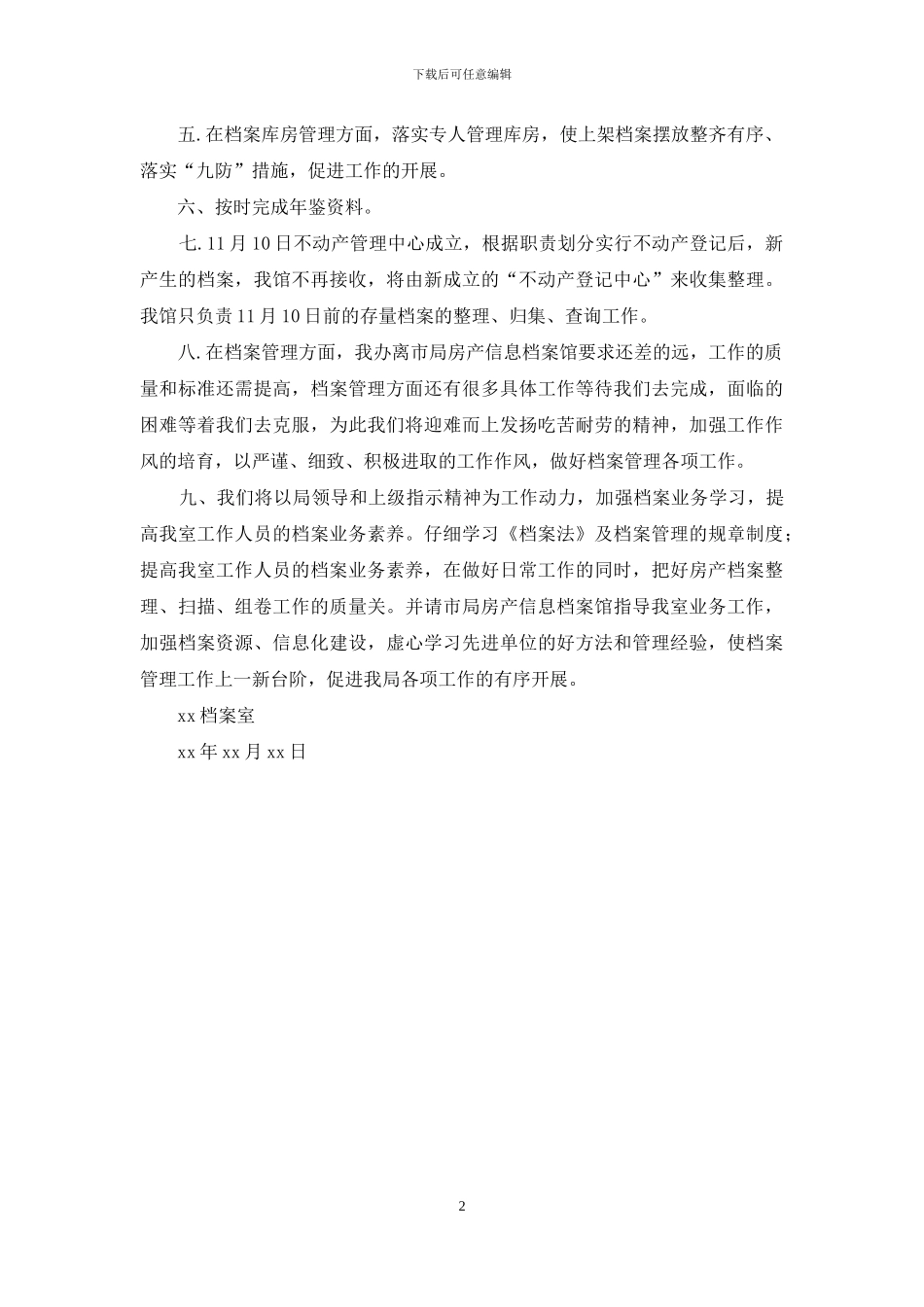 下载后可任意编辑

五. 在档案库房管理方面，落实专人管理库房，使上架档案摆放整齐有序、落实“九防”措施，促进工作的开展。

六、按时完成年鉴资料。

七. 11 月 10 日不动产管理中心成立，根据职责划分实行不动产登记后，新产生的档案，我馆不再接收，将由新成立的“不动产登记中心”来收集整理。我馆只负责 11 月 10 日前的存量档案的整理、归集、查询工作。

八. 在档案管理方面，我办离市局房产信息档案馆要求还差的远，工作的质量和标准还需提高，档案管理方面还有很多具体工作等待我们去完成，面临的困难等着我们去克服，为此我们将迎难而上发扬吃苦耐劳的精神，加强工作作风的培育，以严谨、细致、积极进取的工作作风，做好档案管理各项工作。

九、我们将以局领导和上级指示精神为工作动力，加强档案业务学习，提高我室工作人员的档案业务素养。仔细学习《档案法》及档案管理的规章制度；提高我室工作人员的档案业务素养，在做好日常工作的同时，把好房产档案整理、扫描、组卷工作的质量关。并请市局房产信息档案馆指导我室业务工作，加强档案资源、信息化建设，虚心学习先进单位的好方法和管理经验，使档案管理工作上一新台阶，促进我局各项工作的有序开展。

xx 档案室

xx 年 xx 月 xx 日

2